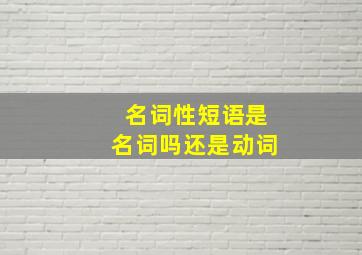 名词性短语是
名词吗还是动词